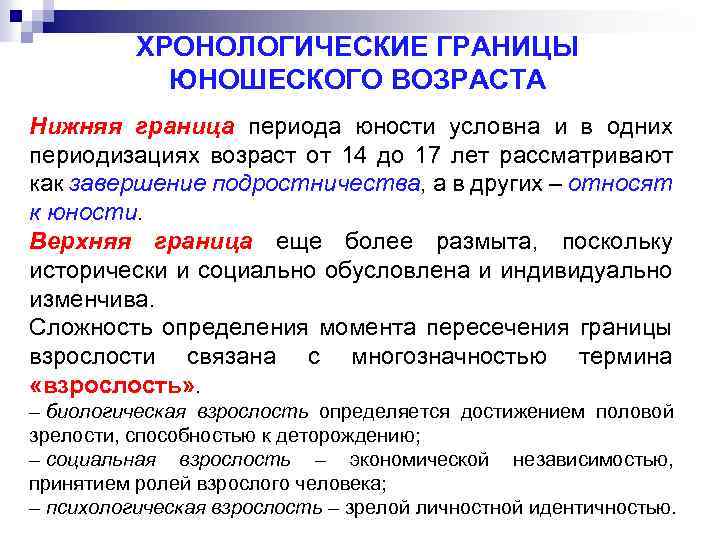 ХРОНОЛОГИЧЕСКИЕ ГРАНИЦЫ ЮНОШЕСКОГО ВОЗРАСТА

Нижняя граница периода юности условна и в одних периодизациях возраст от 14 до 17 лет рассматривают как завершение подростничества, а в других – относят к юности.

Верхняя граница еще более размыта, поскольку исторически и социально обусловлена и индивидуально изменчива.

Сложность определения момента пересечения границы взрослости связана с многозначностью термина «взрослость».

– биологическая взрослость определяется достижением половой зрелости, способностью к деторождению;

– социальная взрослость – экономической независимостью, принятием ролей взрослого человека;

– психологическая взрослость – зрелой личностной идентичностью.